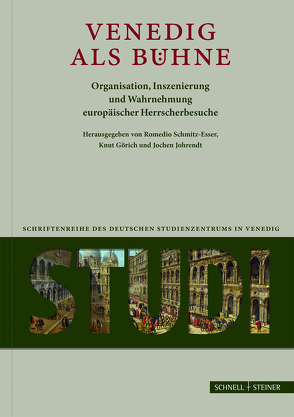 VENEDIG ALS BÜHNE

Organisation, Inszenierung und Wahrnehmung europäischer Herrscherbesuche

Herausgegeben von Romedio Schmitz-Esser, Knut Görich und Jochen Johrendt

SCHRIFTENREIHE DES DEUTSCHEN STUDIENZENTRUMS IN VENEDIG

STUDI

SCHNELL + STEINER